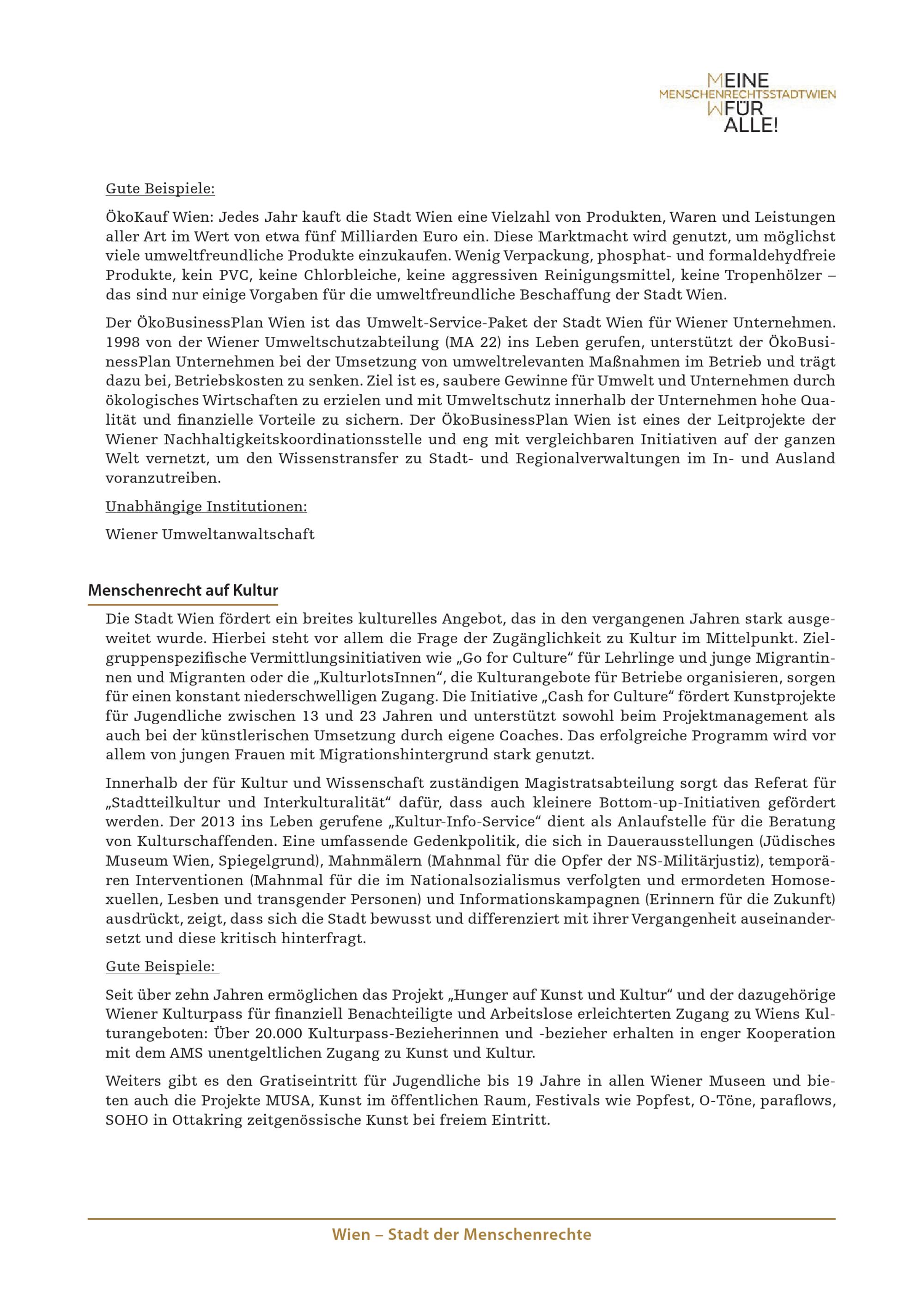 MEINE
MENSCHENRECHTSSTADTWIEN
WFÜR
ALLE!

Gute Beispiele:

ÖkoKauf Wien: Jedes Jahr kauft die Stadt Wien eine Vielzahl von Produkten, Waren und Leistungen aller Art im Wert von etwa fünf Milliarden Euro ein. Diese Marktmacht wird genutzt, um möglichst viele umweltfreundliche Produkte einzukaufen. Wenig Verpackung, phosphat- und formaldehydfreie Produkte, kein PVC, keine Chlorbleiche, keine aggressiven Reinigungsmittel, keine Tropenhölzer – das sind nur einige Vorgaben für die umweltfreundliche Beschaffung der Stadt Wien.

Der ÖkoBusinessPlan Wien ist das Umwelt-Service-Paket der Stadt Wien für Wiener Unternehmen. 1998 von der Wiener Umweltschutzabteilung (MA 22) ins Leben gerufen, unterstützt der ÖkoBusinessPlan Unternehmen bei der Umsetzung von umweltrelevanten Maßnahmen im Betrieb und trägt dazu bei, Betriebskosten zu senken. Ziel ist es, saubere Gewinne für Umwelt und Unternehmen durch ökologisches Wirtschaften zu erzielen und mit Umweltschutz innerhalb der Unternehmen hohe Qualität und finanzielle Vorteile zu sichern. Der ÖkoBusinessPlan Wien ist eines der Leitprojekte der Wiener Nachhaltigkeitskoordinationsstelle und eng mit vergleichbaren Initiativen auf der ganzen Welt vernetzt, um den Wissenstransfer zu Stadt- und Regionalverwaltungen im In- und Ausland voranzutreiben.

Unabhängige Institutionen:

Wiener Umweltanwaltschaft

Menschenrecht auf Kultur

Die Stadt Wien fördert ein breites kulturelles Angebot, das in den vergangenen Jahren stark ausgeweitet wurde. Hierbei steht vor allem die Frage der Zugänglichkeit zu Kultur im Mittelpunkt. Zielgruppenspezifische Vermittlungsinitiativen wie „Go for Culture“ für Lehrlinge und junge Migrantinnen und Migranten oder die „KulturlotsInnen“, die Kulturangebote für Betriebe organisieren, sorgen für einen konstant niederschwelligen Zugang. Die Initiative „Cash for Culture“ fördert Kunstprojekte für Jugendliche zwischen 13 und 23 Jahren und unterstützt sowohl beim Projektmanagement als auch bei der künstlerischen Umsetzung durch eigene Coaches. Das erfolgreiche Programm wird vor allem von jungen Frauen mit Migrationshintergrund stark genutzt.

Innerhalb der für Kultur und Wissenschaft zuständigen Magistratsabteilung sorgt das Referat für „Stadtteilkultur und Interkulturalität“ dafür, dass auch kleinere Bottom-up-Initiativen gefördert werden. Der 2013 ins Leben gerufene „Kultur-Info-Service“ dient als Anlaufstelle für die Beratung von Kulturschaffenden. Eine umfassende Gedenkpolitik, die sich in Dauerausstellungen (Jüdisches Museum Wien, Spiegelgrund), Mahnmälern (Mahnmal für die Opfer der NS-Militärjustiz), temporären Interventionen (Mahnmal für die im Nationalsozialismus verfolgten und ermordeten Homosexuellen, Lesben und transgender Personen) und Informationskampagnen (Erinnern für die Zukunft) ausdrückt, zeigt, dass sich die Stadt bewusst und differenziert mit ihrer Vergangenheit auseinandersetzt und diese kritisch hinterfragt.

Gute Beispiele:

Seit über zehn Jahren ermöglichen das Projekt „Hunger auf Kunst und Kultur“ und der dazugehörige Wiener Kulturpass für finanziell Benachteiligte und Arbeitslose erleichterten Zugang zu Wiens Kulturangeboten: Über 20.000 Kulturpass-Bezieherinnen und -bezieher erhalten in enger Kooperation mit dem AMS unentgeltlichen Zugang zu Kunst und Kultur.

Weiters gibt es den Gratiseintritt für Jugendliche bis 19 Jahre in allen Wiener Museen und bieten auch die Projekte MUSA, Kunst im öffentlichen Raum, Festivals wie Popfest, O-Töne, paraflows, SOHO in Ottakring zeitgenössische Kunst bei freiem Eintritt.

Wien – Stadt der Menschenrechte